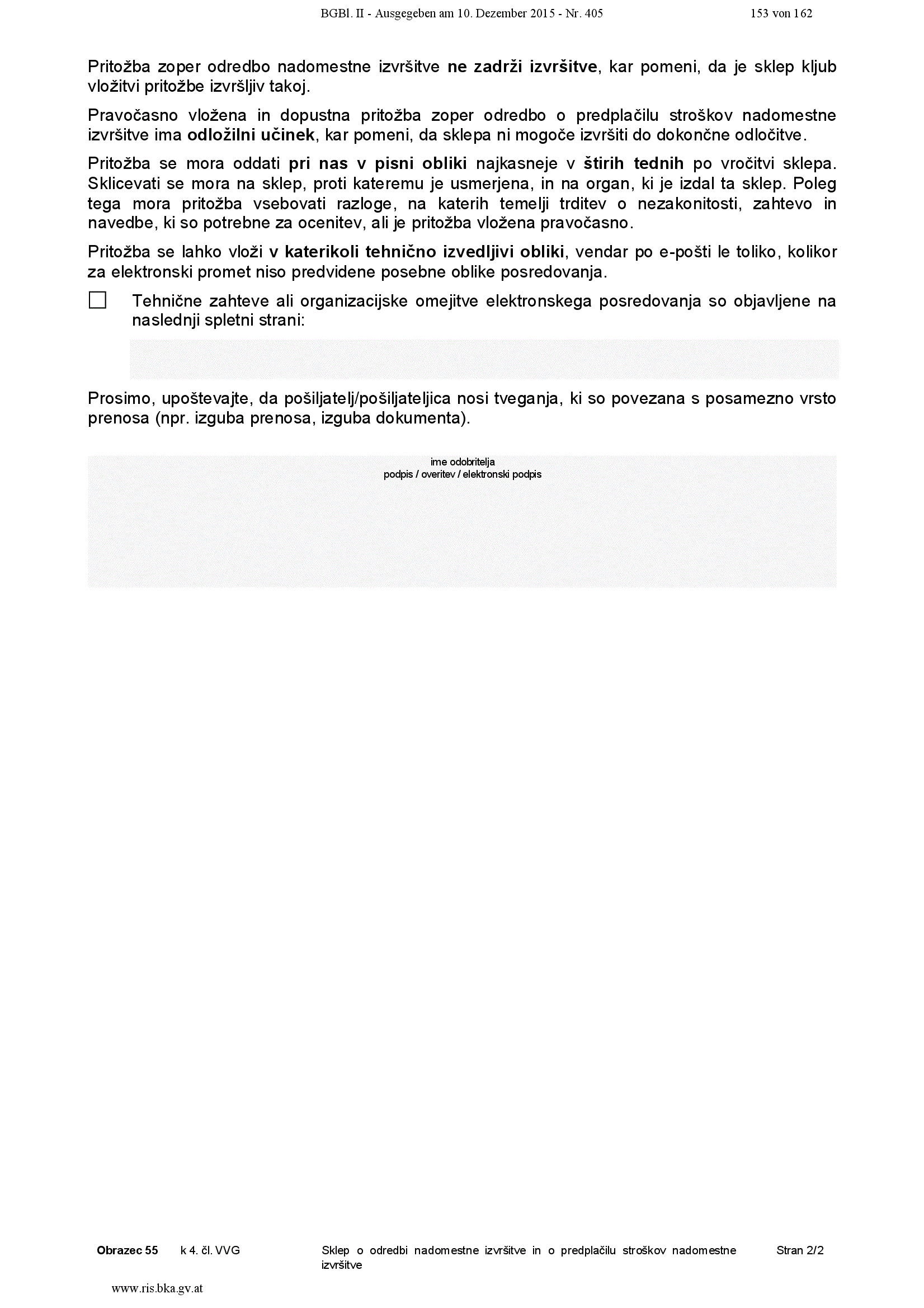 BGBl. II - Ausgegeben am 10. Dezember 2015 - Nr. 405 153 von 162

Pritožba zoper odredbo nadomestne izvršitve ne zadrži izvršitve, kar pomeni, da je sklep kljub vložitvi pritožbe izvršljiv takoj.

Pravočasno vložena in dopustna pritožba zoper odredbo o predplačilu stroškov nadomestne izvršitve ima odložilni učinek, kar pomeni, da sklepa ni mogoče izvršiti do dokončne odločitve.

Pritožba se mora oddati pri nas v pisni obliki najkasneje v štirih tednih po vročitvi sklepa. Sklicevati se mora na sklep, proti kateremu je usmerjena, in na organ, ki je izdal ta sklep. Poleg tega mora pritožba vsebovati razloge, na katerih temelji trditev o nezakonitosti, zahtevo in navedbe, ki so potrebne za ocenitev, ali je pritožba vložena pravočasno.

Pritožba se lahko vloži v katerikoli tehnično izvedljivi obliki, vendar po e-pošti le toliko, kolikor za elektronski promet niso predvidene posebne oblike posredovanja.

☐ Tehnične zahteve ali organizacijske omejitve elektronskega posredovanja so objavljene na naslednji spletni strani:

Prosimo, upoštevajte, da pošiljatelj/pošiljateljica nosi tveganja, ki so povezana s posamezno vrsto prenosa (npr. izguba prenosa, izguba dokumenta).

ime odobritelja
podpis / overitev / elektronski podpis

Obrazec 55 k 4. čl. VVG Sklep o odredbi nadomestne izvršitve in o predplačilu stroškov nadomestne izvršitve Stran 2/2

www.ris.bka.gv.at